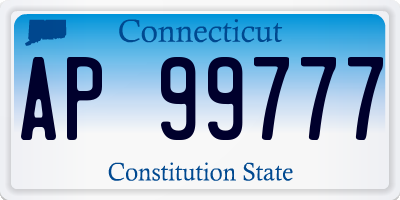 Connecticut

AP 99777

Constitution State